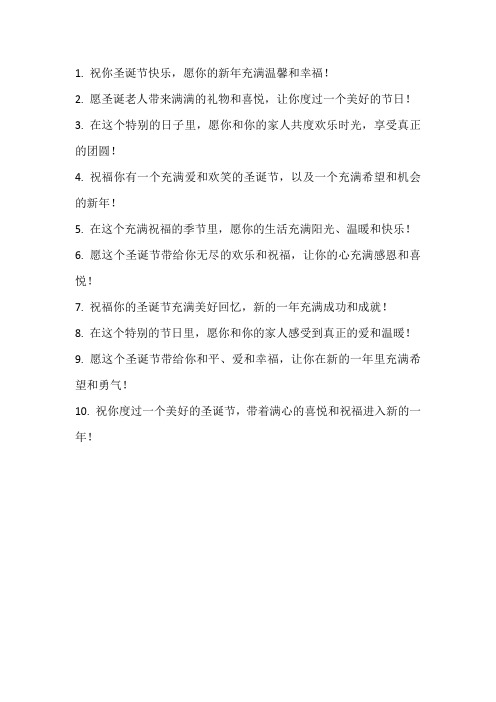 1. 祝你圣诞节快乐，愿你的新年充满温馨和幸福！

2. 愿圣诞老人带来满满的礼物和喜悦，让你度过一个美好的节日！

3. 在这个特别的日子里，愿你和你的家人共度欢乐时光，享受真正的团圆！

4. 祝福你有一个充满爱和欢笑的圣诞节，以及一个充满希望和机会的新年！

5. 在这个充满祝福的季节里，愿你的生活充满阳光、温暖和快乐！

6. 愿这个圣诞节带给你无尽的欢乐和祝福，让你的心充满感恩和喜悦！

7. 祝福你的圣诞节充满美好回忆，新的一年充满成功和成就！

8. 在这个特别的节日里，愿你和你的家人感受到真正的爱和温暖！

9. 愿这个圣诞节带给你和平、爱和幸福，让你在新的一年里充满希望和勇气！

10. 祝你度过一个美好的圣诞节，带着满心的喜悦和祝福进入新的一年！